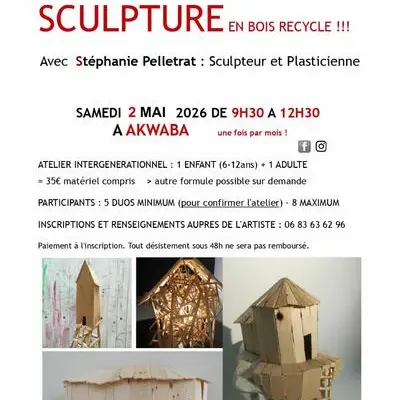 SCULPTURE EN BOIS RECYCLE !!!

Avec Stéphanie Pelletrat : Sculpteur et Plasticienne

SAMEDI 2 MAI 2026 DE 9H30 A 12H30
A AKWABA

une fois par mois !

ATELIER INTERGENERATIONNEL : 1 ENFANT (6-12ans) + 1 ADULTE
= 35€ matériel compris > autre formule possible sur demande

PARTICIPANTS : 5 DUOS MINIMUM (pour confirmer l'atelier) - 8 MAXIMUM

INSCRIPTIONS ET RENSEIGNEMENTS AUPRES DE L'ARTISTE : 06 83 63 62 96

Paiement à l'inscription. Tout désistement sous 48h ne sera pas remboursé.